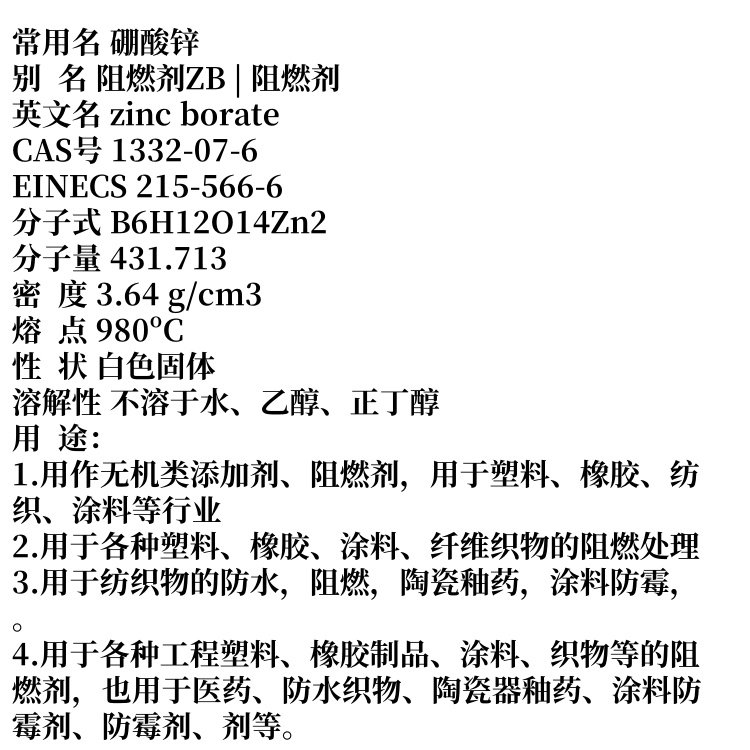 常用名 硼酸锌
别 名 阻燃剂ZB | 阻燃剂
英文名 zinc borate
CAS号 1332-07-6
EINECS 215-566-6
分子式 B6H12O14Zn2
分子量 431.713
密 度 3.64 g/cm3
熔 点 980°C
性 状 白色固体
溶解性 不溶于水、乙醇、正丁醇
用 途:
1.用作无机类添加剂、阻燃剂，用于塑料、橡胶、纺织、涂料等行业
2.用于各种塑料、橡胶、涂料、纤维织物的阻燃处理
3.用于纺织物的防水，阻燃，陶瓷釉药，涂料防霉，。
4.用于各种工程塑料、橡胶制品、涂料、织物等的阻燃剂，也用于医药、防水织物、陶瓷器釉药、涂料防霉剂、防霉剂、剂等。